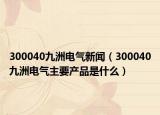 300040九洲电气新闻（300040九洲电气主要产品是什么）